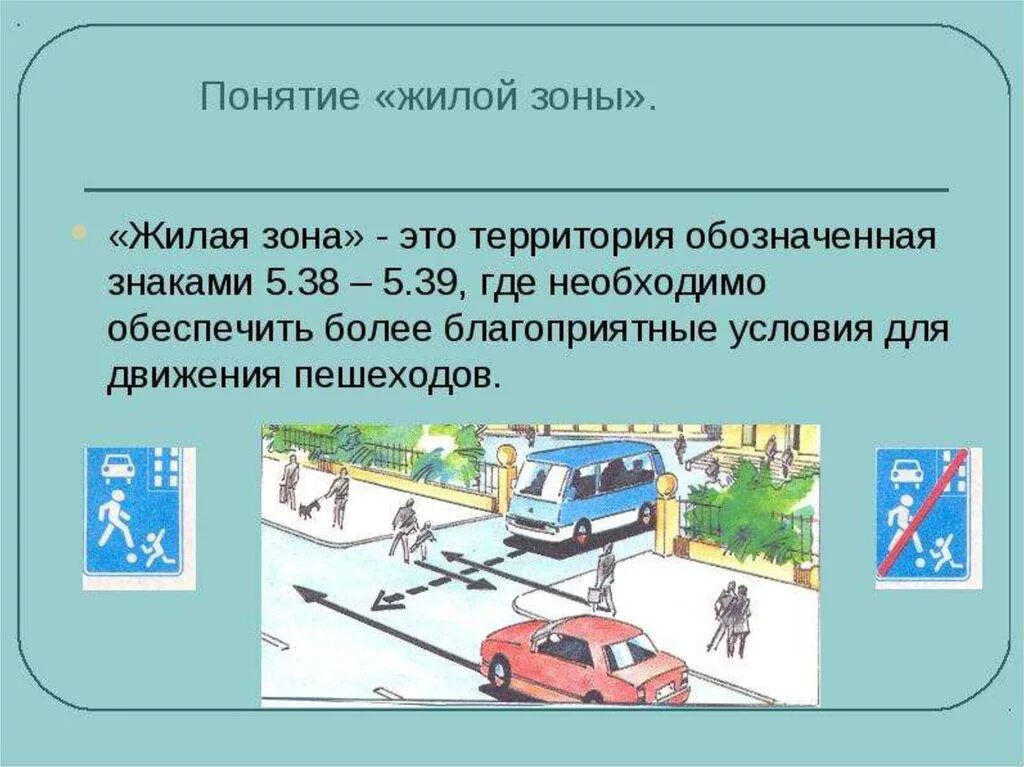 Понятие «жилой зоны».

«Жилая зона» - это территория обозначенная знаками 5.38 – 5.39, где необходимо обеспечить более благоприятные условия для движения пешеходов.